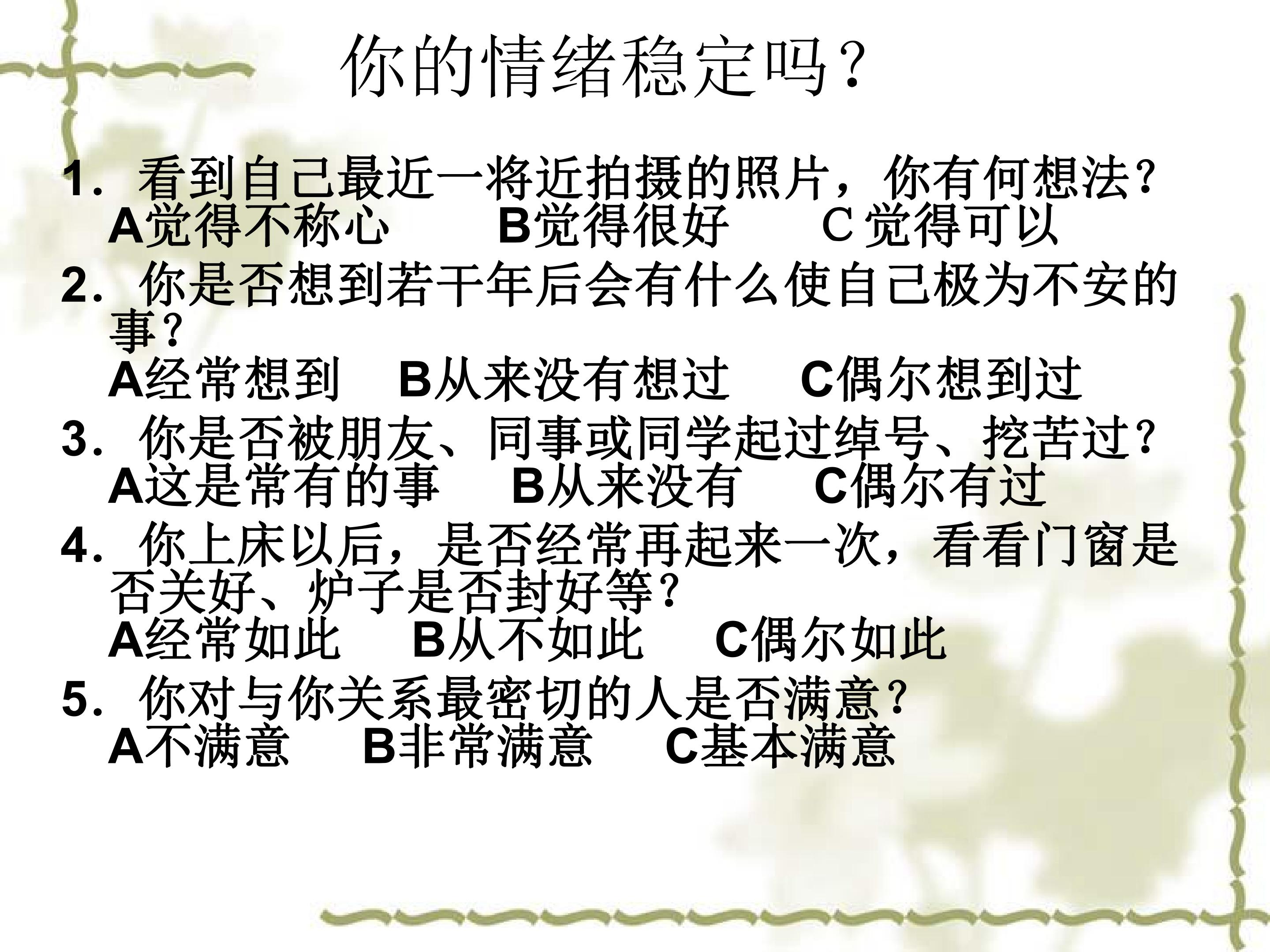 你的情绪稳定吗？

1.看到自己最近一将近拍摄的照片，你有何想法？
A觉得不称心 B觉得很好 C觉得可以

2.你是否想到若干年后会有什么使自己极为不安的事？
A经常想到 B从来没有想过 C偶尔想到过

3.你是否被朋友、同事或同学起过绰号、挖苦过？
A这是常有的事 B从来没有 C偶尔有过

4.你上床以后，是否经常再起来一次，看看门窗是否关好、炉子是否封好等？
A经常如此 B从不如此 C偶尔如此

5.你对与你关系最密切的人是否满意？
A不满意 B非常满意 C基本满意